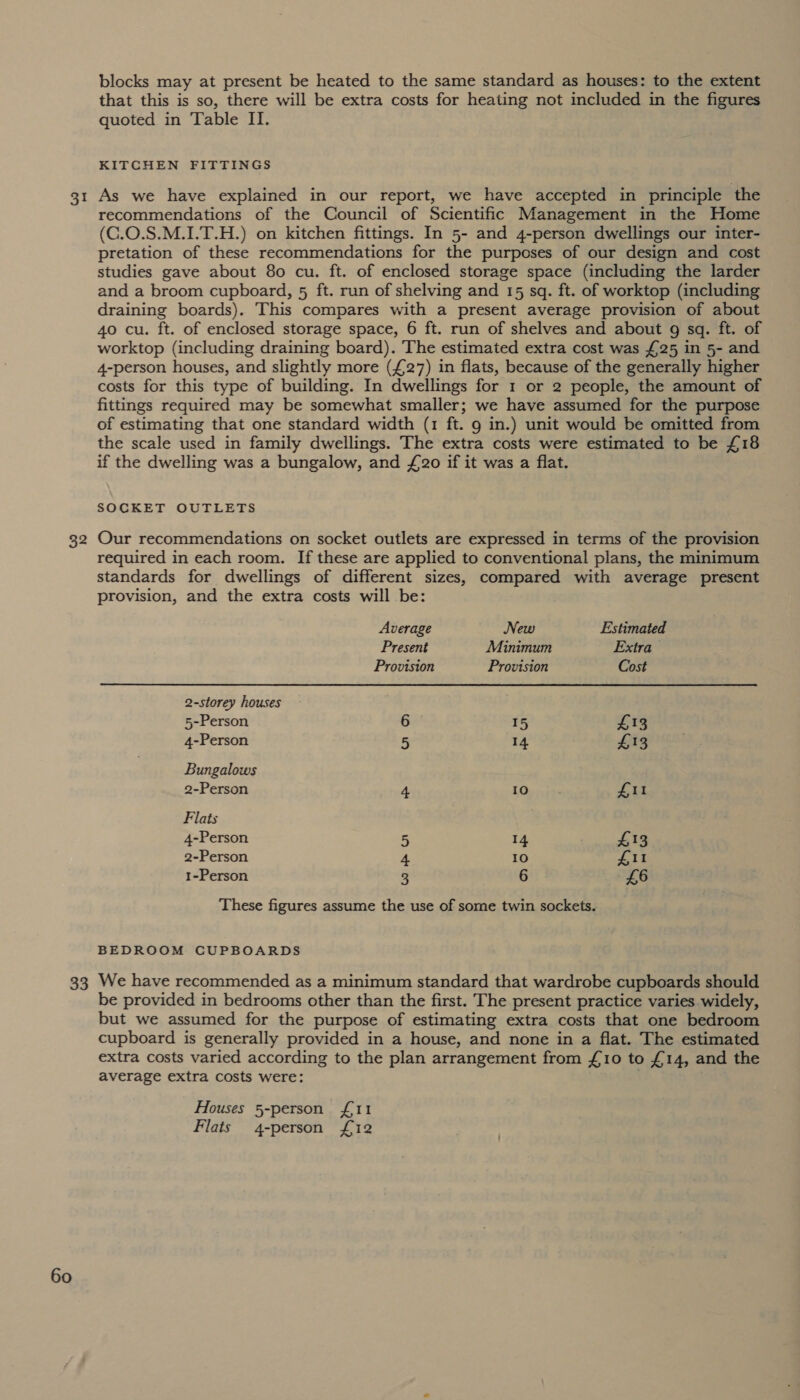 blocks may at present be heated to the same standard as houses: to the extent that this is so, there will be extra costs for heating not included in the figures quoted in Table II.

KITCHEN FITTINGS

31 As we have explained in our report, we have accepted in principle the recommendations of the Council of Scientific Management in the Home (C.O.S.M.I.T.H.) on kitchen fittings. In 5- and 4-person dwellings our interpretation of these recommendations for the purposes of our design and cost studies gave about 80 cu. ft. of enclosed storage space (including the larder and a broom cupboard, 5 ft. run of shelving and 15 sq. ft. of worktop (including draining boards). This compares with a present average provision of about 40 cu. ft. of enclosed storage space, 6 ft. run of shelves and about 9 sq. ft. of worktop (including draining board). The estimated extra cost was £25 in 5- and 4-person houses, and slightly more (£27) in flats, because of the generally higher costs for this type of building. In dwellings for 1 or 2 people, the amount of fittings required may be somewhat smaller; we have assumed for the purpose of estimating that one standard width (1 ft. 9 in.) unit would be omitted from the scale used in family dwellings. The extra costs were estimated to be £18 if the dwelling was a bungalow, and £20 if it was a flat.

SOCKET OUTLETS

32 Our recommendations on socket outlets are expressed in terms of the provision required in each room. If these are applied to conventional plans, the minimum standards for dwellings of different sizes, compared with average present provision, and the extra costs will be:

| | Average Present Provision | New Minimum Provision | Estimated Extra Cost |
|---|---|---|---|
| 2-storey houses | | | |
| 5-Person | 6 | 15 | £13 |
| 4-Person | 5 | 14 | £13 |
| Bungalows | | | |
| 2-Person | 4 | 10 | £11 |
| Flats | | | |
| 4-Person | 5 | 14 | £13 |
| 2-Person | 4 | 10 | £11 |
| 1-Person | 3 | 6 | £6 |

These figures assume the use of some twin sockets.

BEDROOM CUPBOARDS

33 We have recommended as a minimum standard that wardrobe cupboards should be provided in bedrooms other than the first. The present practice varies widely, but we assumed for the purpose of estimating extra costs that one bedroom cupboard is generally provided in a house, and none in a flat. The estimated extra costs varied according to the plan arrangement from £10 to £14, and the average extra costs were:

Houses 5-person £11
Flats 4-person £12

60